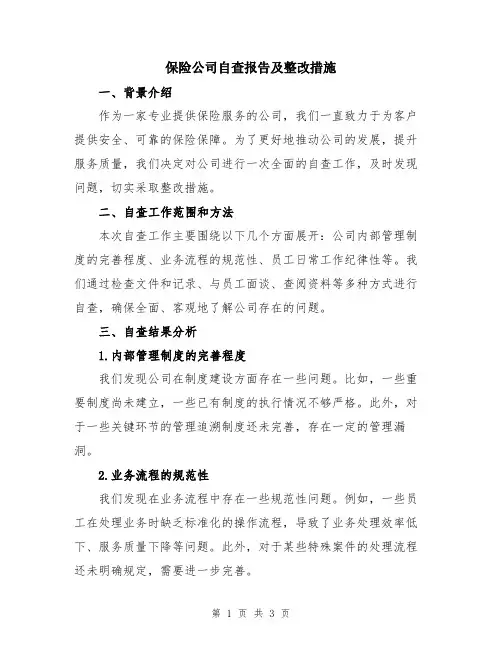 保险公司自查报告及整改措施

一、背景介绍

作为一家专业提供保险服务的公司，我们一直致力于为客户提供安全、可靠的保险保障。为了更好地推动公司的发展，提升服务质量，我们决定对公司进行一次全面的自查工作，及时发现问题，切实采取整改措施。

二、自查工作范围和方法

本次自查工作主要围绕以下几个方面展开：公司内部管理制度的完善程度、业务流程的规范性、员工日常工作纪律性等。我们通过检查文件和记录、与员工面谈、查阅资料等多种方式进行自查，确保全面、客观地了解公司存在的问题。

三、自查结果分析

1.内部管理制度的完善程度

我们发现公司在制度建设方面存在一些问题。比如，一些重要制度尚未建立，一些已有制度的执行情况不够严格。此外，对于一些关键环节的管理追溯制度还未完善，存在一定的管理漏洞。

2.业务流程的规范性

我们发现在业务流程中存在一些规范性问题。例如，一些员工在处理业务时缺乏标准化的操作流程，导致了业务处理效率低下、服务质量下降等问题。此外，对于某些特殊案件的处理流程还未明确规定，需要进一步完善。

第 1 页 共 3 页